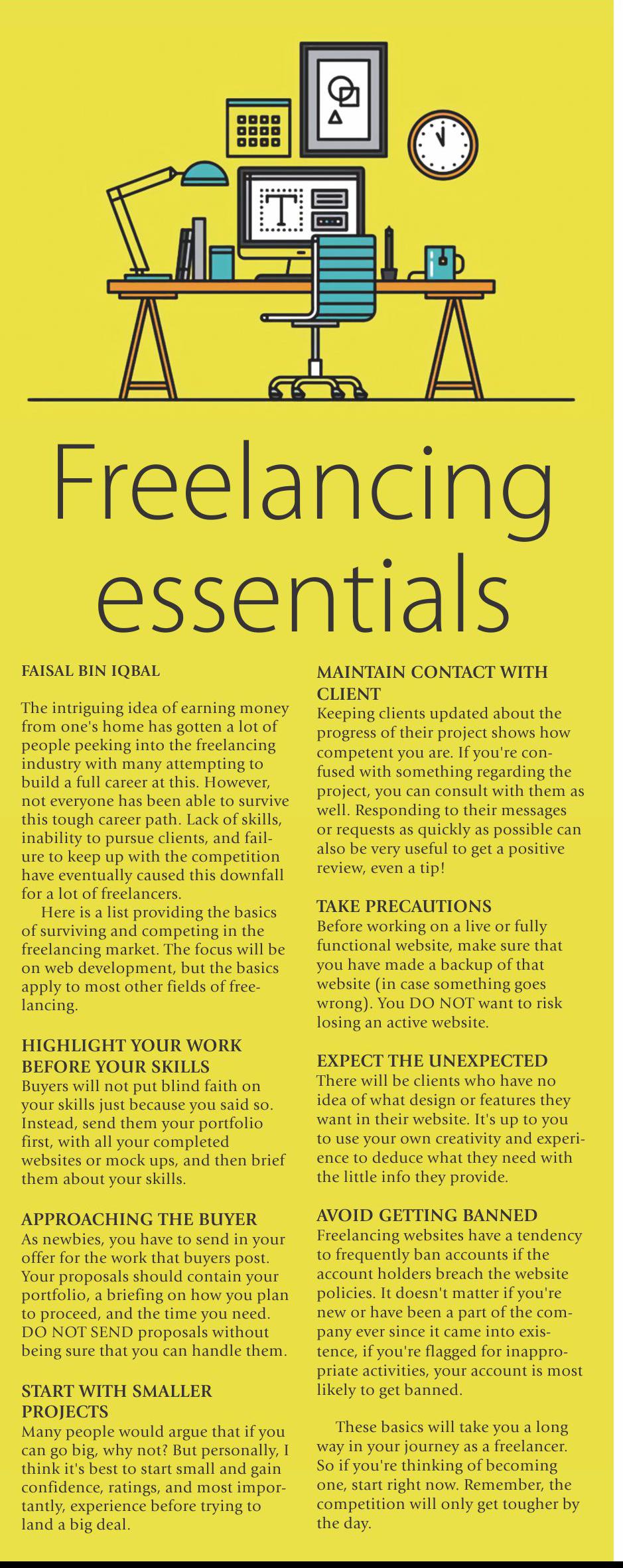 T

Freelancing essentials

FAISAL BIN IQBAL

The intriguing idea of earning money from one's home has gotten a lot of people peeking into the freelancing industry with many attempting to build a full career at this. However, not everyone has been able to survive this tough career path. Lack of skills, inability to pursue clients, and failure to keep up with the competition have eventually caused this downfall for a lot of freelancers.

Here is a list providing the basics of surviving and competing in the freelancing market. The focus will be on web development, but the basics apply to most other fields of freelancing.

HIGHLIGHT YOUR WORK BEFORE YOUR SKILLS
Buyers will not put blind faith on your skills just because you said so. Instead, send them your portfolio first, with all your completed websites or mock ups, and then brief them about your skills.

APPROACHING THE BUYER
As newbies, you have to send in your offer for the work that buyers post. Your proposals should contain your portfolio, a briefing on how you plan to proceed, and the time you need. DO NOT SEND proposals without being sure that you can handle them.

START WITH SMALLER PROJECTS
Many people would argue that if you can go big, why not? But personally, I think it's best to start small and gain confidence, ratings, and most importantly, experience before trying to land a big deal.

MAINTAIN CONTACT WITH CLIENT
Keeping clients updated about the progress of their project shows how competent you are. If you're confused with something regarding the project, you can consult with them as well. Responding to their messages or requests as quickly as possible can also be very useful to get a positive review, even a tip!

TAKE PRECAUTIONS
Before working on a live or fully functional website, make sure that you have made a backup of that website (in case something goes wrong). You DO NOT want to risk losing an active website.

EXPECT THE UNEXPECTED
There will be clients who have no idea of what design or features they want in their website. It's up to you to use your own creativity and experience to deduce what they need with the little info they provide.

AVOID GETTING BANNED
Freelancing websites have a tendency to frequently ban accounts if the account holders breach the website policies. It doesn't matter if you're new or have been a part of the company ever since it came into existence, if you're flagged for inappropriate activities, your account is most likely to get banned.

These basics will take you a long way in your journey as a freelancer. So if you're thinking of becoming one, start right now. Remember, the competition will only get tougher by the day.